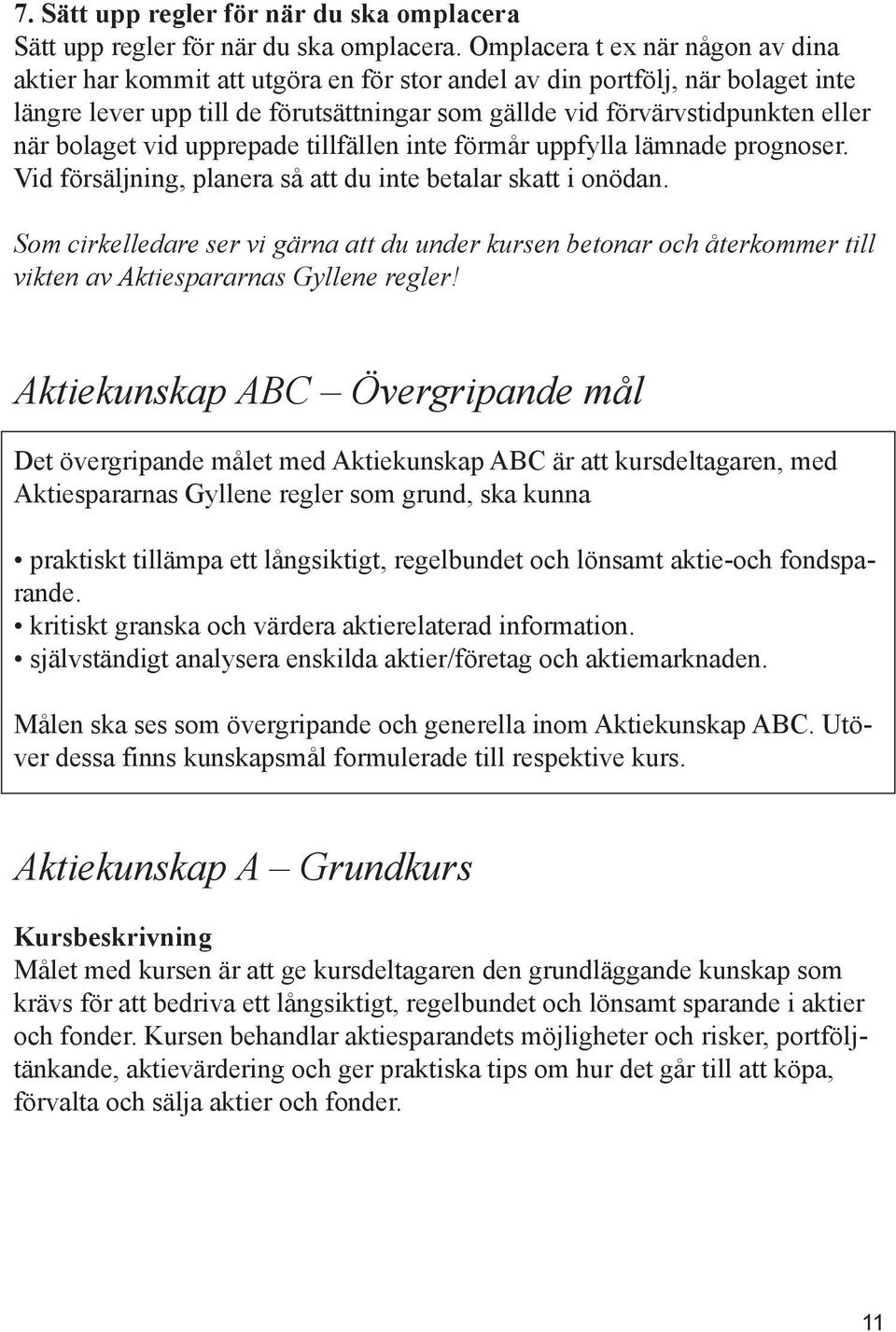 7. Sätt upp regler för när du ska omplacera
Sätt upp regler för när du ska omplacera. Omplacera t ex när någon av dina aktier har kommit att utgöra en för stor andel av din portfölj, när bolaget inte längre lever upp till de förutsättningar som gällde vid förvärvstidpunkten eller när bolaget vid upprepade tillfällen inte förmår uppfylla lämnade prognoser. Vid försäljning, planera så att du inte betalar skatt i onödan.

Som cirkelledare ser vi gärna att du under kursen betonar och återkommer till vikten av Aktiespararnas Gyllene regler!

Aktiekunskap ABC – Övergripande mål

Det övergripande målet med Aktiekunskap ABC är att kursdeltagaren, med Aktiespararnas Gyllene regler som grund, ska kunna

• praktiskt tillämpa ett långsiktigt, regelbundet och lönsamt aktie-och fondsparande.
• kritiskt granska och värdera aktierelaterad information.
• självständigt analysera enskilda aktier/företag och aktiemarknaden.

Målen ska ses som övergripande och generella inom Aktiekunskap ABC. Utöver dessa finns kunskapsmål formulerade till respektive kurs.

Aktiekunskap A – Grundkurs

Kursbeskrivning
Målet med kursen är att ge kursdeltagaren den grundläggande kunskap som krävs för att bedriva ett långsiktigt, regelbundet och lönsamt sparande i aktier och fonder. Kursen behandlar aktiesparandets möjligheter och risker, portföljtänkande, aktievärdering och ger praktiska tips om hur det går till att köpa, förvalta och sälja aktier och fonder.

11